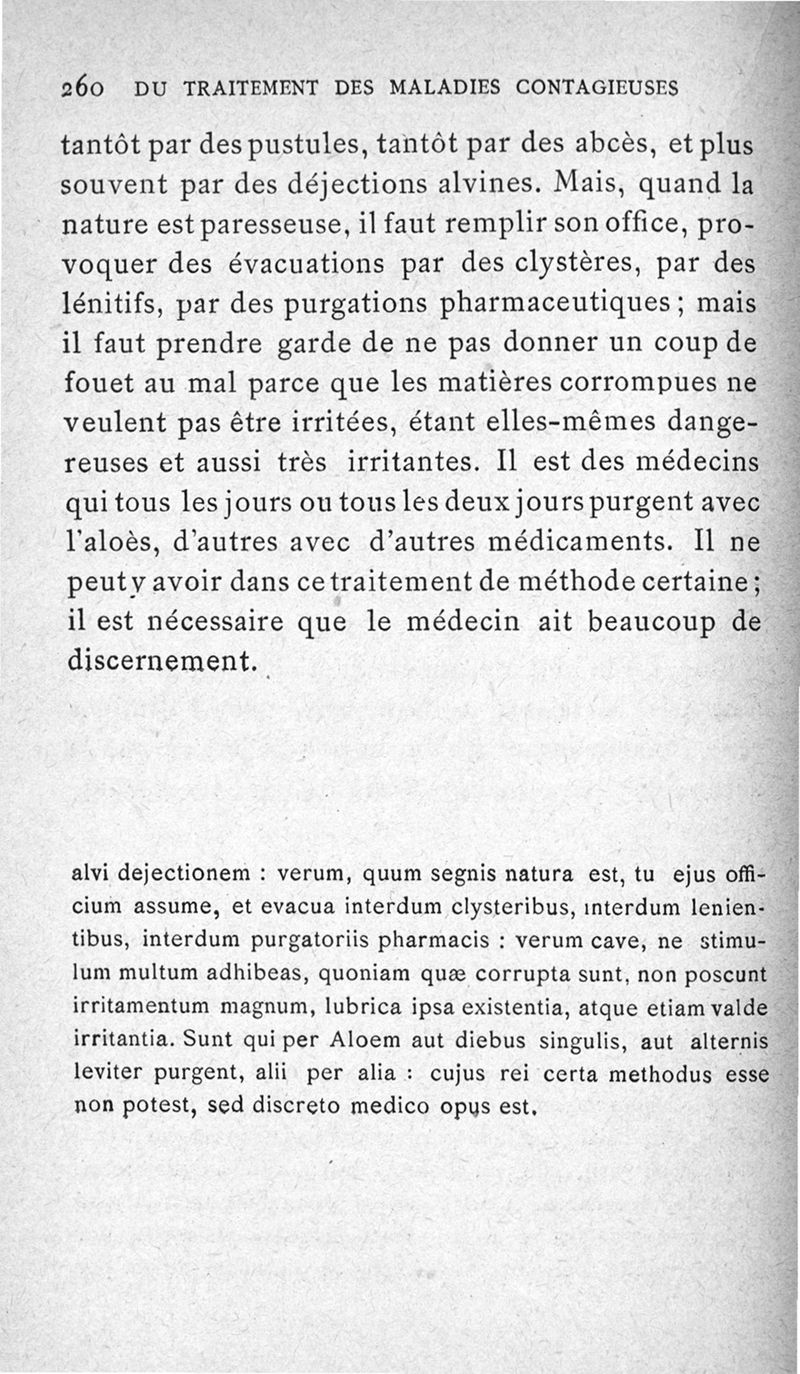 260 DU TRAITEMENT DES MALADIES CONTAGIEUSES

tantôt par des pustules, tantôt par des abcès, et plus souvent par des déjections alvines. Mais, quand la nature est paresseuse, il faut remplir son office, provoquer des évacuations par des clystères, par des lénitifs, par des purgations pharmaceutiques ; mais il faut prendre garde de ne pas donner un coup de fouet au mal parce que les matières corrompues ne veulent pas être irritées, étant elles-mêmes dangereuses et aussi très irritantes. Il est des médecins qui tous les jours ou tous les deux jours purgent avec l'aloès, d'autres avec d'autres médicaments. Il ne peut y avoir dans ce traitement de méthode certaine ; il est nécessaire que le médecin ait beaucoup de discernement.

alvi dejectionem : verum, quum segnis natura est, tu ejus officium assume, et evacua interdum clysteribus, interdum lenientibus, interdum purgatoriis pharmacis : verum cave, ne stimulum multum adhibeas, quoniam quæ corrupta sunt, non poscunt irritamentum magnum, lubrica ipsa existentia, atque etiam valde irritantia. Sunt qui per Aloem aut diebus singulis, aut alternis leviter purgent, alii per alia : cujus rei certa methodus esse non potest, sed discreto medico opus est.